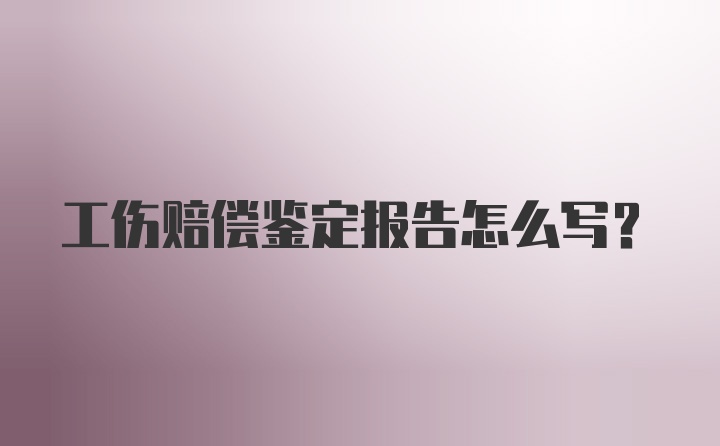 工伤赔偿鉴定报告怎么写?